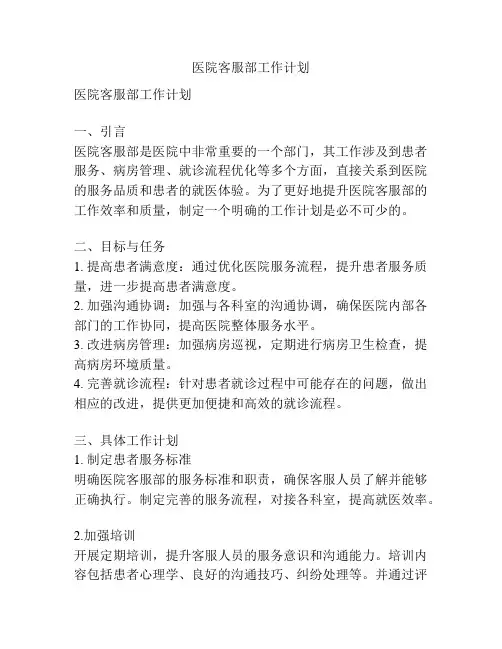 医院客服部工作计划

医院客服部工作计划

一、引言
医院客服部是医院中非常重要的一个部门，其工作涉及到患者服务、病房管理、就诊流程优化等多个方面，直接关系到医院的服务品质和患者的就医体验。为了更好地提升医院客服部的工作效率和质量，制定一个明确的工作计划是必不可少的。

二、目标与任务
1. 提高患者满意度：通过优化医院服务流程，提升患者服务质量，进一步提高患者满意度。
2. 加强沟通协调：加强与各科室的沟通协调，确保医院内部各部门的工作协同，提高医院整体服务水平。
3. 改进病房管理：加强病房巡视，定期进行病房卫生检查，提高病房环境质量。
4. 完善就诊流程：针对患者就诊过程中可能存在的问题，做出相应的改进，提供更加便捷和高效的就诊流程。

三、具体工作计划
1. 制定患者服务标准
明确医院客服部的服务标准和职责，确保客服人员了解并能够正确执行。制定完善的服务流程，对接各科室，提高就医效率。

2.加强培训
开展定期培训，提升客服人员的服务意识和沟通能力。培训内容包括患者心理学、良好的沟通技巧、纠纷处理等。并通过评